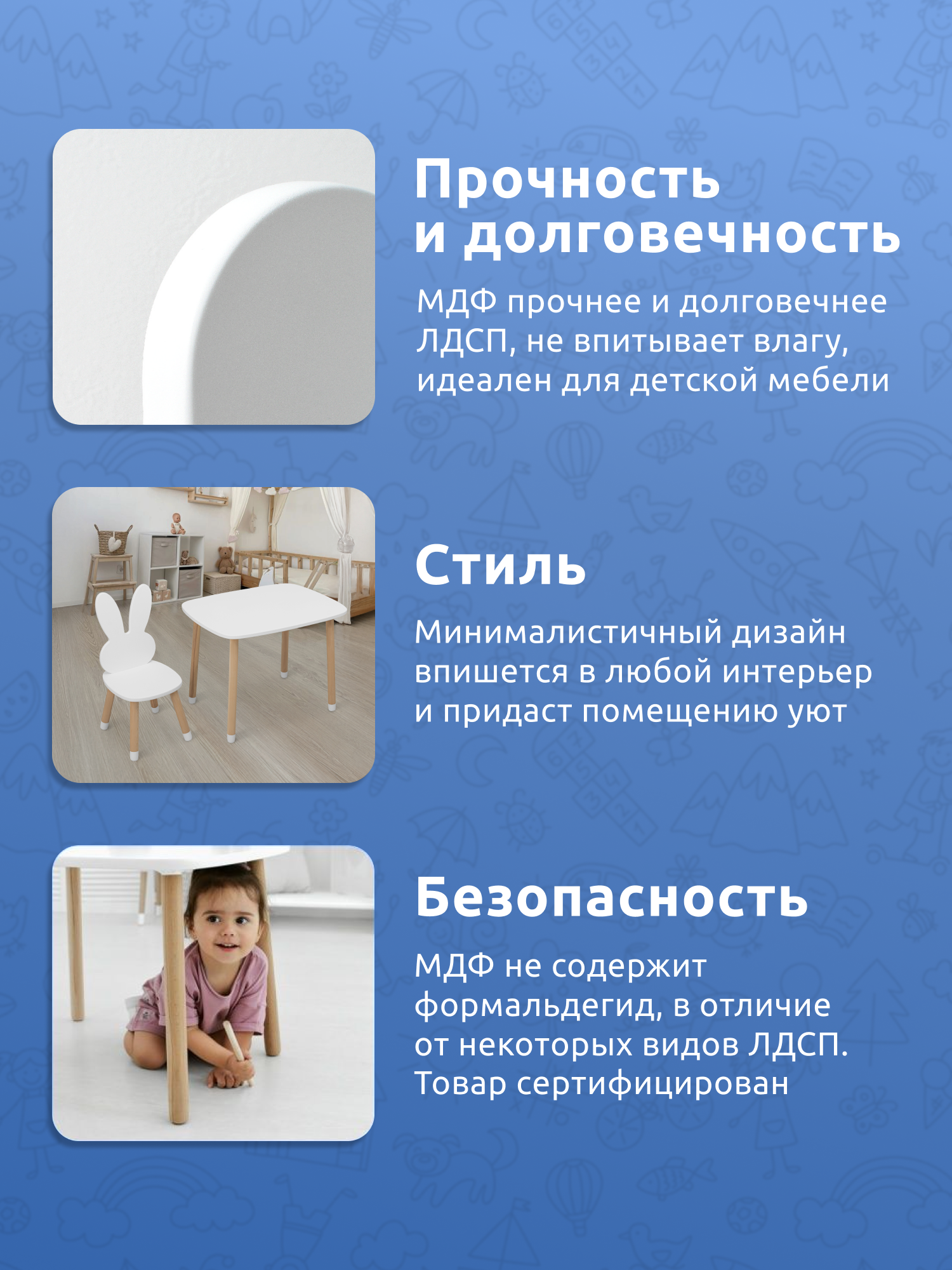 Прочность
и долговечность

МДФ прочнее и долговечнее ЛДСП, не впитывает влагу, идеален для детской мебели

Стиль

Минималистичный дизайн впишется в любой интерьер и придаст помещению уют

Безопасность

МДФ не содержит формальдегид, в отличие от некоторых видов ЛДСП. Товар сертифицирован